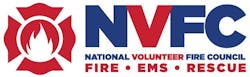 NVFC
NATIONAL VOLUNTEER FIRE COUNCIL
FIRE • EMS • RESCUE